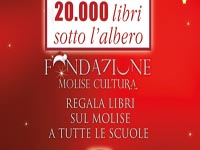 20.000 libri sotto l'albero

FONDAZIONE
MOLISE CULTURA

REGALA LIBRI
SUL MOLISE
A TUTTE LE SCUOLE